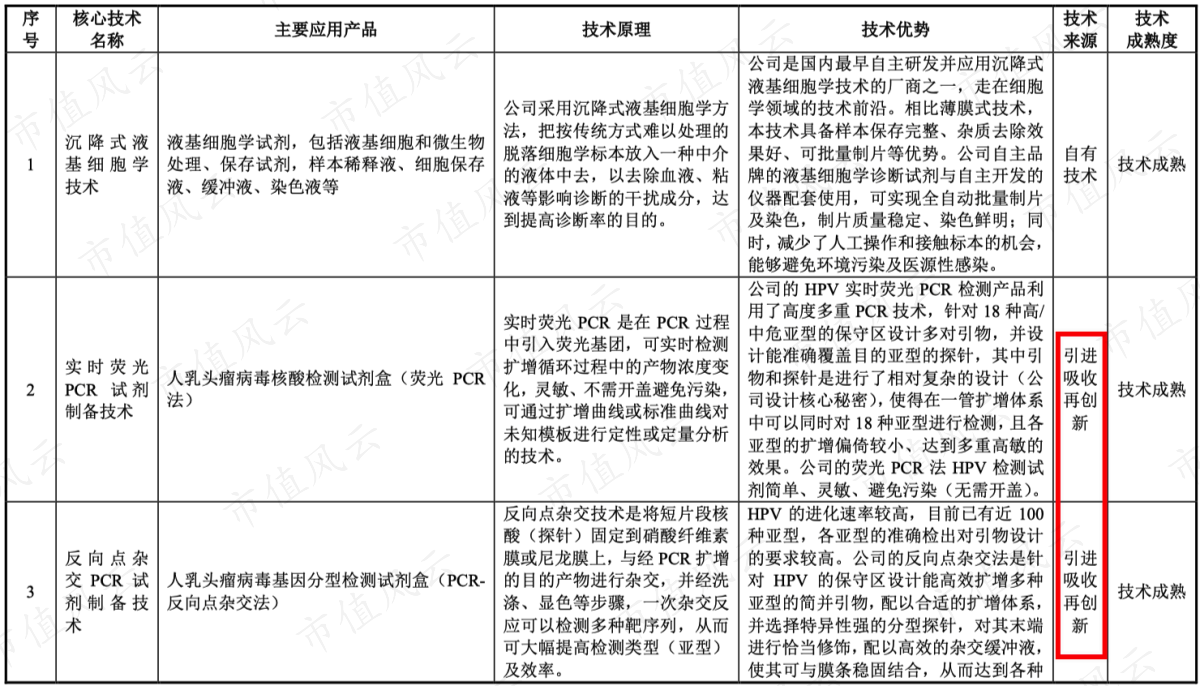 | 序号 | 核心技术名称 | 主要应用产品 | 技术原理 | 技术优势 | 技术来源 | 技术成熟度 |
|---|---|---|---|---|---|---|
| 1 | 沉降式液基细胞学技术 | 液基细胞学试剂，包括液基细胞和微生物处理、保存试剂，样本稀释液、细胞保存液、缓冲液、染色液等 | 公司采用沉降式液基细胞学方法，把按传统方式难以处理的脱落细胞学标本放入一种中介的液体中去，以去除血液、粘液等影响诊断的干扰成分，达到提高诊断率的目的。 | 公司是国内最早自主研发并应用沉降式液基细胞学技术的厂商之一，走在细胞学领域的技术前沿。相比薄膜式技术，本技术具备样本保存完整、杂质去除效果好、可批量制片等优势。公司自主品牌的液基细胞学诊断试剂与自主开发的仪器配套使用，可实现全自动批量制片及染色，制片质量稳定、染色鲜明；同时，减少了人工操作和接触标本的机会，能够避免环境污染及医源性感染。 | 自有技术 | 技术成熟 |
| 2 | 实时荧光PCR试剂制备技术 | 人乳头瘤病毒核酸检测试剂盒（荧光PCR法） | 实时荧光PCR是在PCR过程中引入荧光基团，可实时检测扩增循环过程中的产物浓度变化，灵敏、不需开盖避免污染，可通过扩增曲线或标准曲线对未知模板进行定性或定量分析的技术。 | 公司的HPV实时荧光PCR检测产品利用了高度多重PCR技术，针对18种高/中危亚型的保守区设计多对引物，并设计能准确覆盖目的亚型的探针，其中引物和探针是进行了相对复杂的设计（公司设计核心秘密），使得在一管扩增体系中可以同时对18种亚型进行检测，且各亚型的扩增偏倚较小、达到多重高敏的效果。公司的荧光PCR法HPV检测试剂简单、灵敏、避免污染（无需开盖）。 | 引进吸收再创新 | 技术成熟 |
| 3 | 反向点杂交PCR试剂制备技术 | 人乳头瘤病毒基因分型检测试剂盒（PCR-反向点杂交法） | 反向点杂交技术是将短片段核酸（探针）固定到硝酸纤维素膜或尼龙膜上，与经PCR扩增的目的产物进行杂交，并经洗涤、显色等步骤，一次杂交反应可以检测多种靶序列，从而可大幅提高检测类型（亚型）及效率。 | HPV的进化速率较高，目前已有近100种亚型，各亚型的准确检出对引物设计的要求较高。公司的反向点杂交法是针对HPV的保守区设计能高效扩增多种亚型的简并引物，配以合适的扩增体系，并选择特异性强的分型探针，对其末端进行恰当修饰，配以高效的杂交缓冲液，使其可与膜条稳固结合，从而达到各种 | 引进吸收再创新 | 技术成熟 |

市值风云